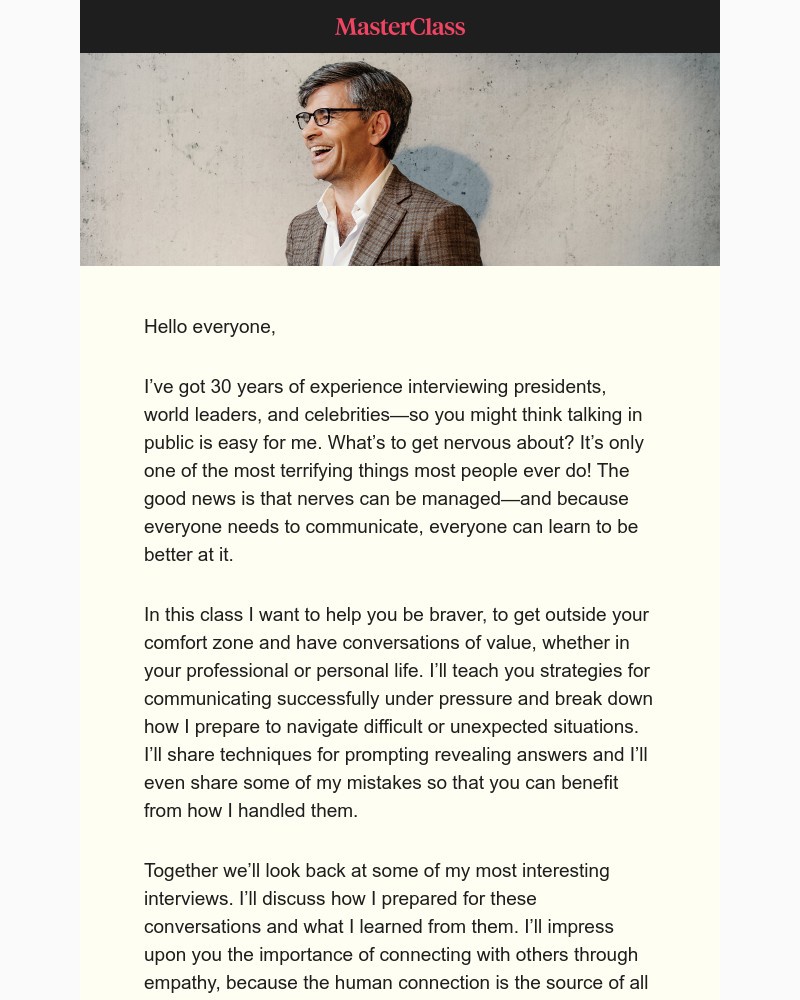 MasterClass

Hello everyone,

I've got 30 years of experience interviewing presidents, world leaders, and celebrities—so you might think talking in public is easy for me. What's to get nervous about? It's only one of the most terrifying things most people ever do! The good news is that nerves can be managed—and because everyone needs to communicate, everyone can learn to be better at it.

In this class I want to help you be braver, to get outside your comfort zone and have conversations of value, whether in your professional or personal life. I'll teach you strategies for communicating successfully under pressure and break down how I prepare to navigate difficult or unexpected situations. I'll share techniques for prompting revealing answers and I'll even share some of my mistakes so that you can benefit from how I handled them.

Together we'll look back at some of my most interesting interviews. I'll discuss how I prepared for these conversations and what I learned from them. I'll impress upon you the importance of connecting with others through empathy, because the human connection is the source of all